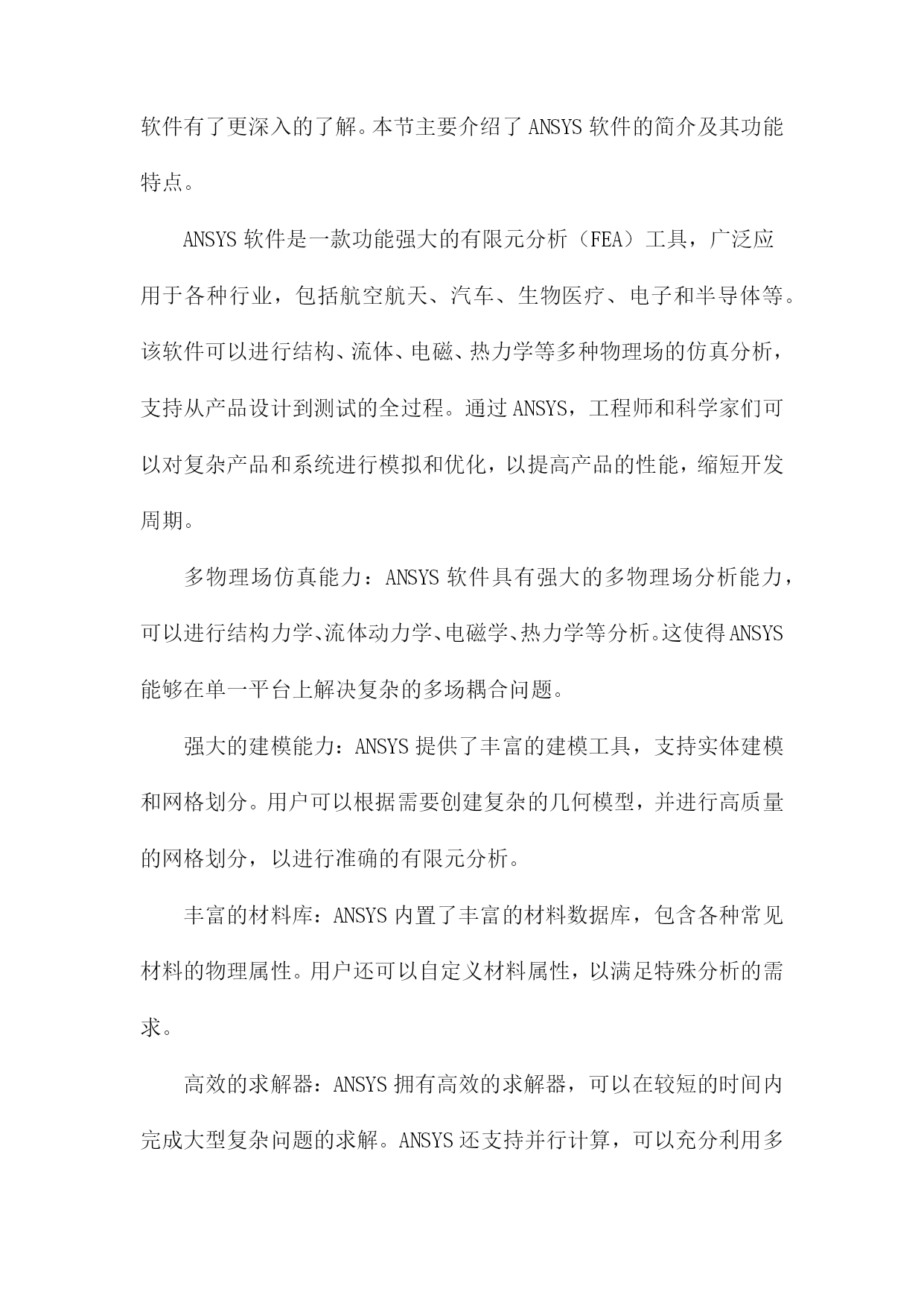 软件有了更深入的了解。本节主要介绍了 ANSYS 软件的简介及其功能特点。

ANSYS 软件是一款功能强大的有限元分析（FEA）工具，广泛应用于各种行业，包括航空航天、汽车、生物医疗、电子和半导体等。该软件可以进行结构、流体、电磁、热力学等多种物理场的仿真分析，支持从产品设计到测试的全过程。通过 ANSYS，工程师和科学家们可以对复杂产品和系统进行模拟和优化，以提高产品的性能，缩短开发周期。

多物理场仿真能力：ANSYS 软件具有强大的多物理场分析能力，可以进行结构力学、流体动力学、电磁学、热力学等分析。这使得 ANSYS 能够在单一平台上解决复杂的多场耦合问题。

强大的建模能力：ANSYS 提供了丰富的建模工具，支持实体建模和网格划分。用户可以根据需要创建复杂的几何模型，并进行高质量的网格划分，以进行准确的有限元分析。

丰富的材料库：ANSYS 内置了丰富的材料数据库，包含各种常见材料的物理属性。用户还可以自定义材料属性，以满足特殊分析的需求。

高效的求解器：ANSYS 拥有高效的求解器，可以在较短的时间内完成大型复杂问题的求解。ANSYS 还支持并行计算，可以充分利用多